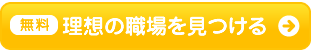 無料 理想の職場を見つける